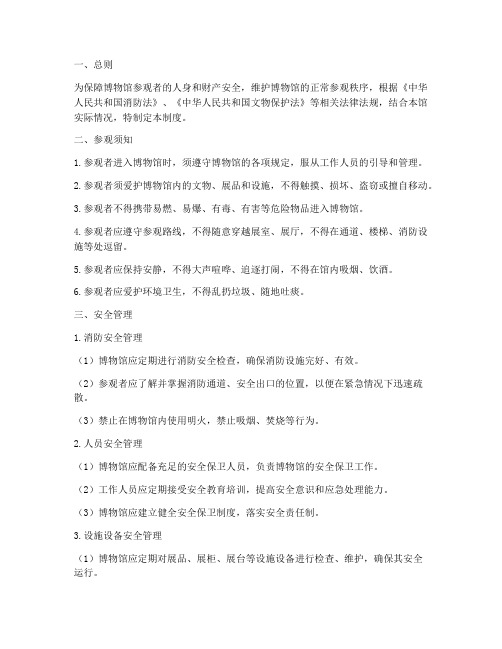 一、总则

为保障博物馆参观者的人身和财产安全，维护博物馆的正常参观秩序，根据《中华人民共和国消防法》、《中华人民共和国文物保护法》等相关法律法规，结合本馆实际情况，特制定本制度。

二、参观须知

1. 参观者进入博物馆时，须遵守博物馆的各项规定，服从工作人员的引导和管理。

2. 参观者须爱护博物馆内的文物、展品和设施，不得触摸、损坏、盗窃或擅自移动。

3. 参观者不得携带易燃、易爆、有毒、有害等危险物品进入博物馆。

4. 参观者应遵守参观路线，不得随意穿越展室、展厅，不得在通道、楼梯、消防设施等处逗留。

5. 参观者应保持安静，不得大声喧哗、追逐打闹，不得在馆内吸烟、饮酒。

6. 参观者应爱护环境卫生，不得乱扔垃圾、随地吐痰。

三、安全管理

1. 消防安全管理

（1）博物馆应定期进行消防安全检查，确保消防设施完好、有效。

（2）参观者应了解并掌握消防通道、安全出口的位置，以便在紧急情况下迅速疏散。

（3）禁止在博物馆内使用明火，禁止吸烟、焚烧等行为。

2. 人员安全管理

（1）博物馆应配备充足的安全保卫人员，负责博物馆的安全保卫工作。

（2）工作人员应定期接受安全教育培训，提高安全意识和应急处理能力。

（3）博物馆应建立健全安全保卫制度，落实安全责任制。

3. 设施设备安全管理

（1）博物馆应定期对展品、展柜、展台等设施设备进行检查、维护，确保其安全运行。